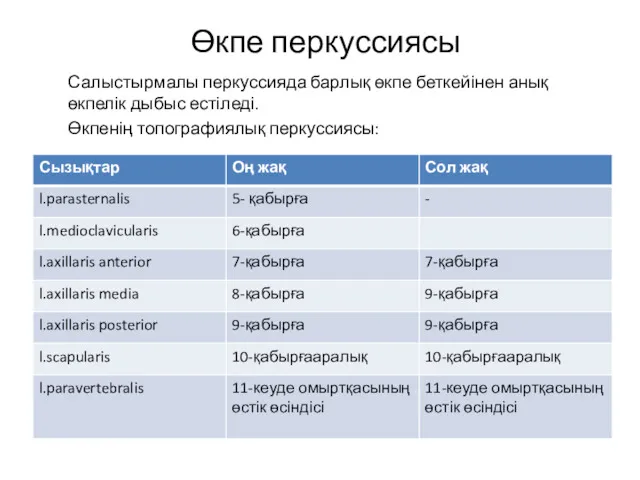 Өкпе перкуссиясы

Салыстырмалы перкуссияда барлық өкпе беткейінен анық өкпелік дыбыс естіледі.

Өкпенің топографиялық перкуссиясы:

| Сызықтар | Оң жақ | Сол жақ |
|---|---|---|
| l.parasternalis | 5- қабырға | - |
| l.medioclavicularis | 6-қабырға | |
| l.axillaris anterior | 7-қабырға | 7-қабырға |
| l.axillaris media | 8-қабырға | 9-қабырға |
| l.axillaris posterior | 9-қабырға | 9-қабырға |
| l.scapularis | 10-қабырғааралық | 10-қабырғааралық |
| l.paravertebralis | 11-кеуде омыртқасының өстік өсіндісі | 11-кеуде омыртқасының өстік өсіндісі |